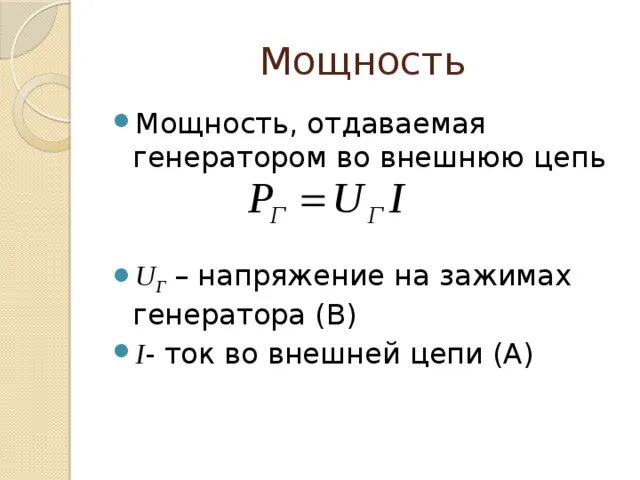 Мощность

• Мощность, отдаваемая генератором во внешнюю цепь

$P_Г = U_Г I$

• $U_Г$ – напряжение на зажимах генератора (В)

• $I$- ток во внешней цепи (А)